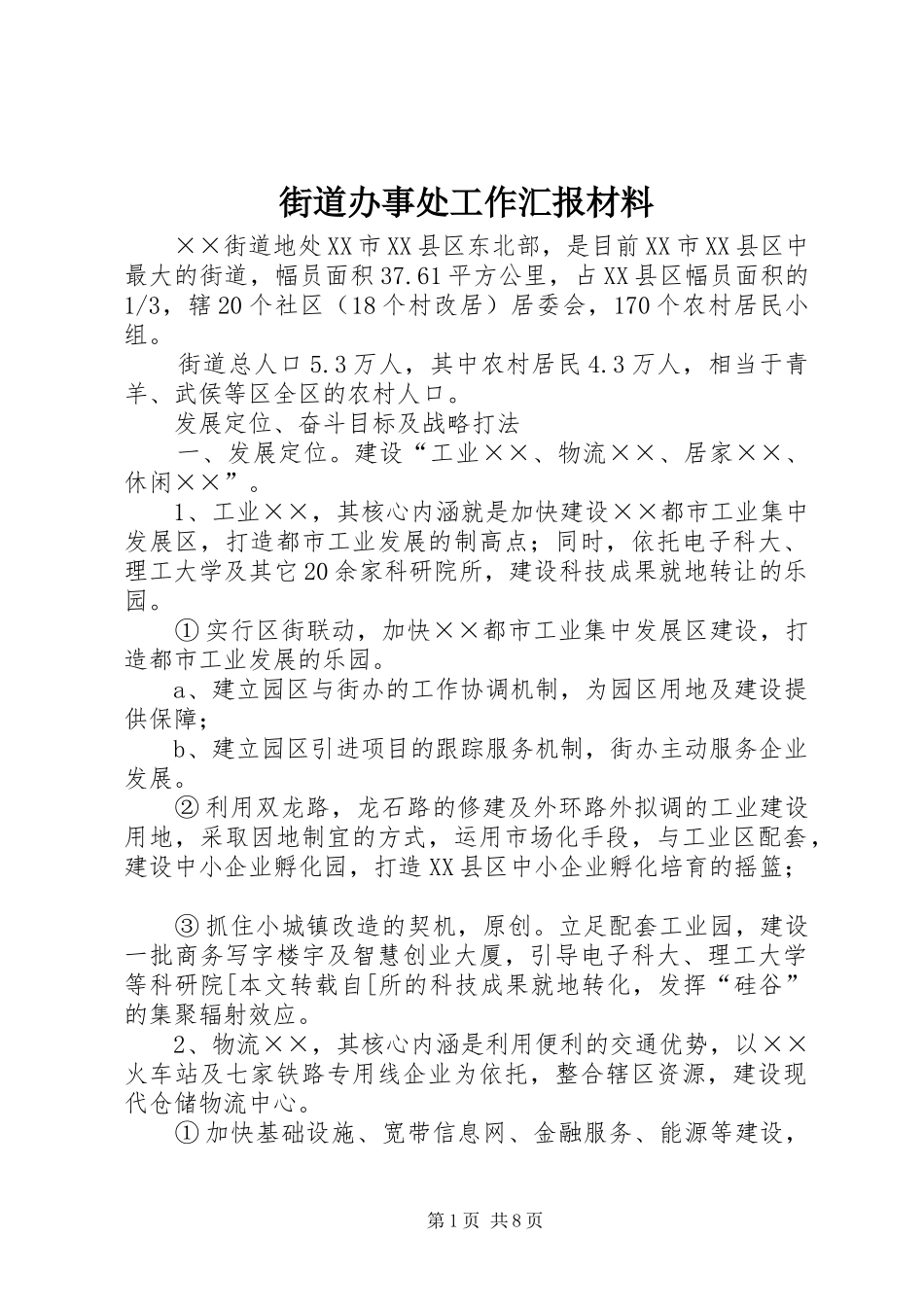 街道办事处工作汇报材料

××街道地处XX市XX县区东北部，是目前XX市XX县区中最大的街道，幅员面积37.61平方公里，占XX县区幅员面积的1/3，辖20个社区（18个村改居）居委会，170个农村居民小组。

街道总人口5.3万人，其中农村居民4.3万人，相当于青羊、武侯等区全区的农村人口。

发展定位、奋斗目标及战略打法

一、发展定位。建设“工业××、物流××、居家××、休闲××”。

1、工业××，其核心内涵就是加快建设××都市工业集中发展区，打造都市工业发展的制高点；同时，依托电子科大、理工大学及其它20余家科研院所，建设科技成果就地转让的乐园。

①实行区街联动，加快××都市工业集中发展区建设，打造都市工业发展的乐园。

a、建立园区与街办的工作协调机制，为园区用地及建设提供保障；

b、建立园区引进项目的跟踪服务机制，街办主动服务企业发展。

②利用双龙路，龙石路的修建及外环路外拟调的工业建设用地，采取因地制宜的方式，运用市场化手段，与工业区配套，建设中小企业孵化园，打造XX县区中小企业孵化培育的摇篮；

③抓住小城镇改造的契机，原创。立足配套工业园，建设一批商务写字楼宇及智慧创业大厦，引导电子科大、理工大学等科研院[本文转载自[所的科技成果就地转化，发挥“硅谷”的集聚辐射效应。

2、物流××，其核心内涵是利用便利的交通优势，以××火车站及七家铁路专用线企业为依托，整合辖区资源，建设现代仓储物流中心。

①加快基础设施、宽带信息网、金融服务、能源等建设，

第1页 共8页